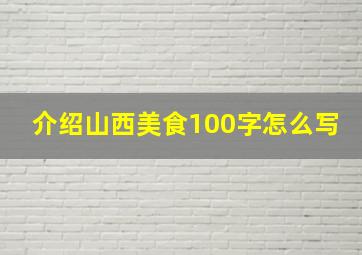 介绍山西美食100字怎么写